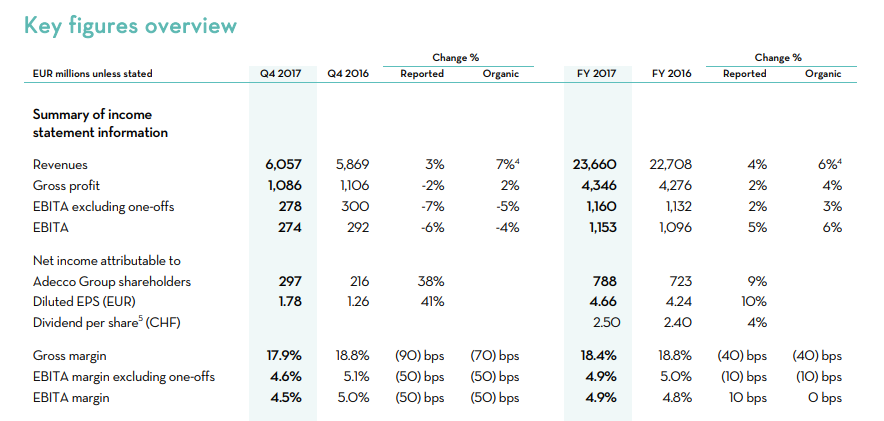 Key figures overview

| EUR millions unless stated | Q4 2017 | Q4 2016 | Change % Reported | Change % Organic | FY 2017 | FY 2016 | Change % Reported | Change % Organic |
|---|---|---|---|---|---|---|---|---|
| Summary of income statement information | | | | | | | | |
| Revenues | 6,057 | 5,869 | 3% | 7%$^4$ | 23,660 | 22,708 | 4% | 6%$^4$ |
| Gross profit | 1,086 | 1,106 | -2% | 2% | 4,346 | 4,276 | 2% | 4% |
| EBITA excluding one-offs | 278 | 300 | -7% | -5% | 1,160 | 1,132 | 2% | 3% |
| EBITA | 274 | 292 | -6% | -4% | 1,153 | 1,096 | 5% | 6% |
| Net income attributable to Adecco Group shareholders | 297 | 216 | 38% | | 788 | 723 | 9% | |
| Diluted EPS (EUR) | 1.78 | 1.26 | 41% | | 4.66 | 4.24 | 10% | |
| Dividend per share$^5$ (CHF) | | | | | 2.50 | 2.40 | 4% | |
| Gross margin | 17.9% | 18.8% | (90) bps | (70) bps | 18.4% | 18.8% | (40) bps | (40) bps |
| EBITA margin excluding one-offs | 4.6% | 5.1% | (50) bps | (50) bps | 4.9% | 5.0% | (10) bps | (10) bps |
| EBITA margin | 4.5% | 5.0% | (50) bps | (50) bps | 4.9% | 4.8% | 10 bps | 0 bps |